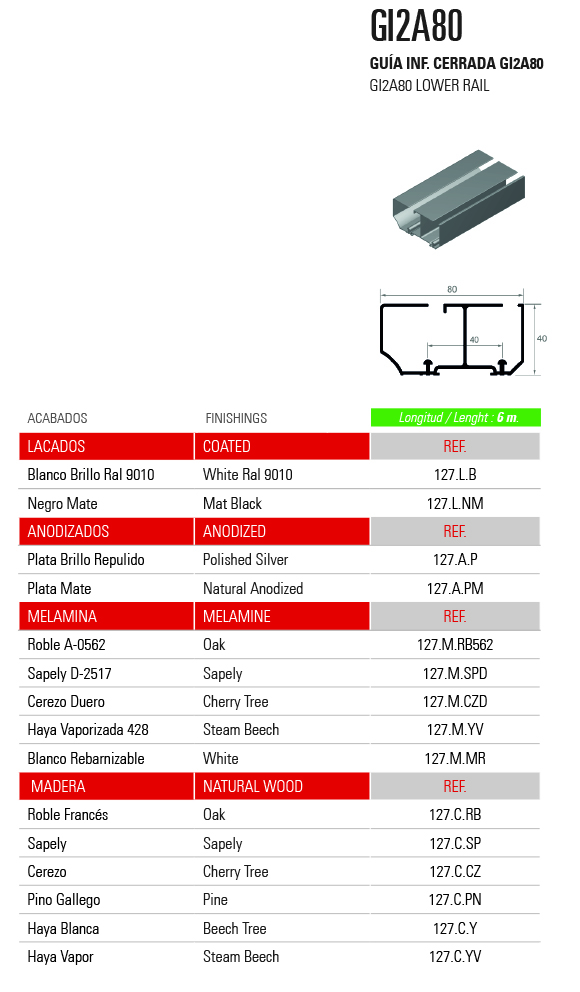 GI2A80

GUÍA INF. CERRADA GI2A80
GI2A80 LOWER RAIL

80
40
40

| ACABADOS | FINISHINGS | Longitud / Lenght : 6 m. |
|---|---|---|
| LACADOS | COATED | REF. |
| Blanco Brillo Ral 9010 | White Ral 9010 | 127.L.B |
| Negro Mate | Mat Black | 127.L.NM |
| ANODIZADOS | ANODIZED | REF. |
| Plata Brillo Repulido | Polished Silver | 127.A.P |
| Plata Mate | Natural Anodized | 127.A.PM |
| MELAMINA | MELAMINE | REF. |
| Roble A-0562 | Oak | 127.M.RB562 |
| Sapely D-2517 | Sapely | 127.M.SPD |
| Cerezo Duero | Cherry Tree | 127.M.CZD |
| Haya Vaporizada 428 | Steam Beech | 127.M.YV |
| Blanco Rebarnizable | White | 127.M.MR |
| MADERA | NATURAL WOOD | REF. |
| Roble Francés | Oak | 127.C.RB |
| Sapely | Sapely | 127.C.SP |
| Cerezo | Cherry Tree | 127.C.CZ |
| Pino Gallego | Pine | 127.C.PN |
| Haya Blanca | Beech Tree | 127.C.Y |
| Haya Vapor | Steam Beech | 127.C.YV |